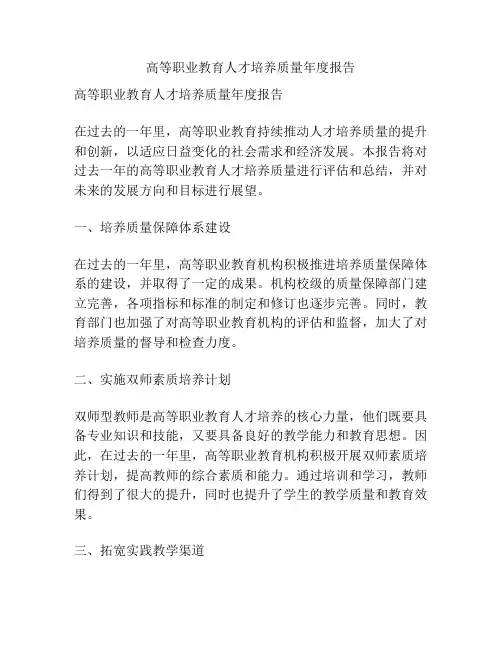 高等职业教育人才培养质量年度报告

高等职业教育人才培养质量年度报告

在过去的一年里，高等职业教育持续推动人才培养质量的提升和创新，以适应日益变化的社会需求和经济发展。本报告将对过去一年的高等职业教育人才培养质量进行评估和总结，并对未来的发展方向和目标进行展望。

一、培养质量保障体系建设

在过去的一年里，高等职业教育机构积极推进培养质量保障体系的建设，并取得了一定的成果。机构校级的质量保障部门建立完善，各项指标和标准的制定和修订也逐步完善。同时，教育部门也加强了对高等职业教育机构的评估和监督，加大了对培养质量的督导和检查力度。

二、实施双师素质培养计划

双师型教师是高等职业教育人才培养的核心力量，他们既要具备专业知识和技能，又要具备良好的教学能力和教育思想。因此，在过去的一年里，高等职业教育机构积极开展双师素质培养计划，提高教师的综合素质和能力。通过培训和学习，教师们得到了很大的提升，同时也提升了学生的教学质量和教育效果。

三、拓宽实践教学渠道